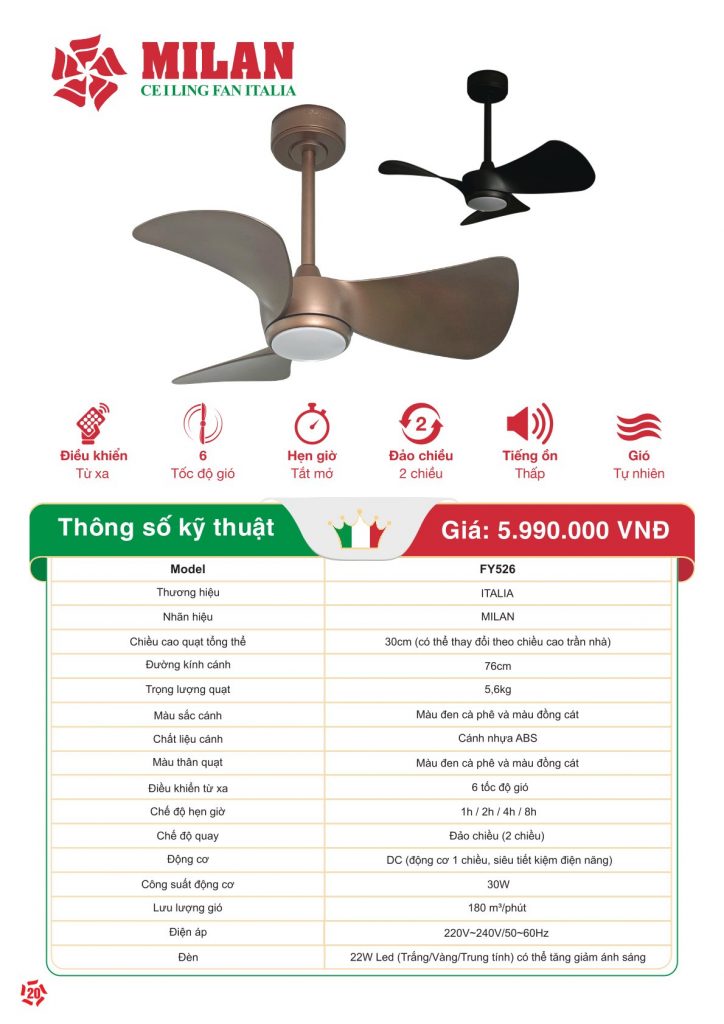 MILAN
CEILING FAN ITALIA

Điều khiển
Từ xa

6
Tốc độ gió

Hẹn giờ
Tắt mở

2
Đảo chiều
2 chiều

Tiếng ồn
Thấp

Gió
Tự nhiên

Thông số kỹ thuật

Giá: 5.990.000 VNĐ

| Model | FY526 |
|---|---|
| Thương hiệu | ITALIA |
| Nhãn hiệu | MILAN |
| Chiều cao quạt tổng thể | 30cm (có thể thay đổi theo chiều cao trần nhà) |
| Đường kính cánh | 76cm |
| Trọng lượng quạt | 5,6kg |
| Màu sắc cánh | Màu đen cà phê và màu đồng cát |
| Chất liệu cánh | Cánh nhựa ABS |
| Màu thân quạt | Màu đen cà phê và màu đồng cát |
| Điều khiển từ xa | 6 tốc độ gió |
| Chế độ hẹn giờ | 1h / 2h / 4h / 8h |
| Chế độ quay | Đảo chiều (2 chiều) |
| Động cơ | DC (động cơ 1 chiều, siêu tiết kiệm điện năng) |
| Công suất động cơ | 30W |
| Lưu lượng gió | 180 m³/phút |
| Điện áp | 220V~240V/50~60Hz |
| Đèn | 22W Led (Trắng/Vàng/Trung tính) có thể tăng giảm ánh sáng |

20